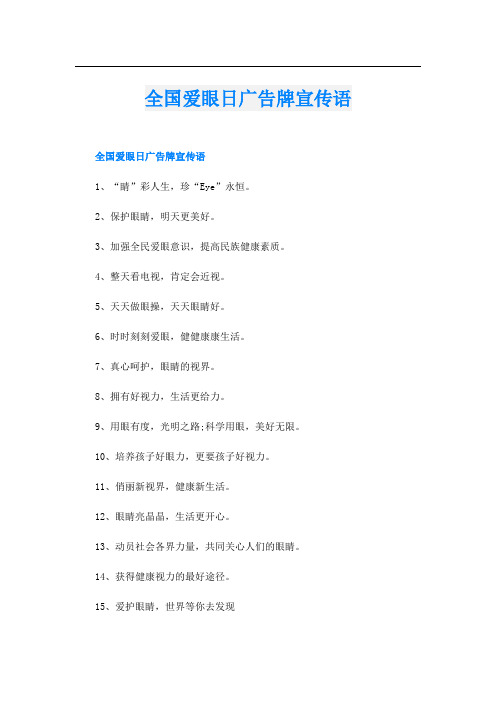 全国爱眼日广告牌宣传语

全国爱眼日广告牌宣传语

1、“睛”彩人生，珍“Eye”永恒。

2、保护眼睛，明天更美好。

3、加强全民爱眼意识，提高民族健康素质。

4、整天看电视，肯定会近视。

5、天天做眼操，天天眼睛好。

6、时时刻刻爱眼，健健康康生活。

7、真心呵护，眼睛的视界。

8、拥有好视力，生活更给力。

9、用眼有度，光明之路;科学用眼，美好无限。

10、培养孩子好眼力，更要孩子好视力。

11、俏丽新视界，健康新生活。

12、眼睛亮晶晶，生活更开心。

13、动员社会各界力量，共同关心人们的眼睛。

14、获得健康视力的最好途径。

15、爱护眼睛，世界等你去发现